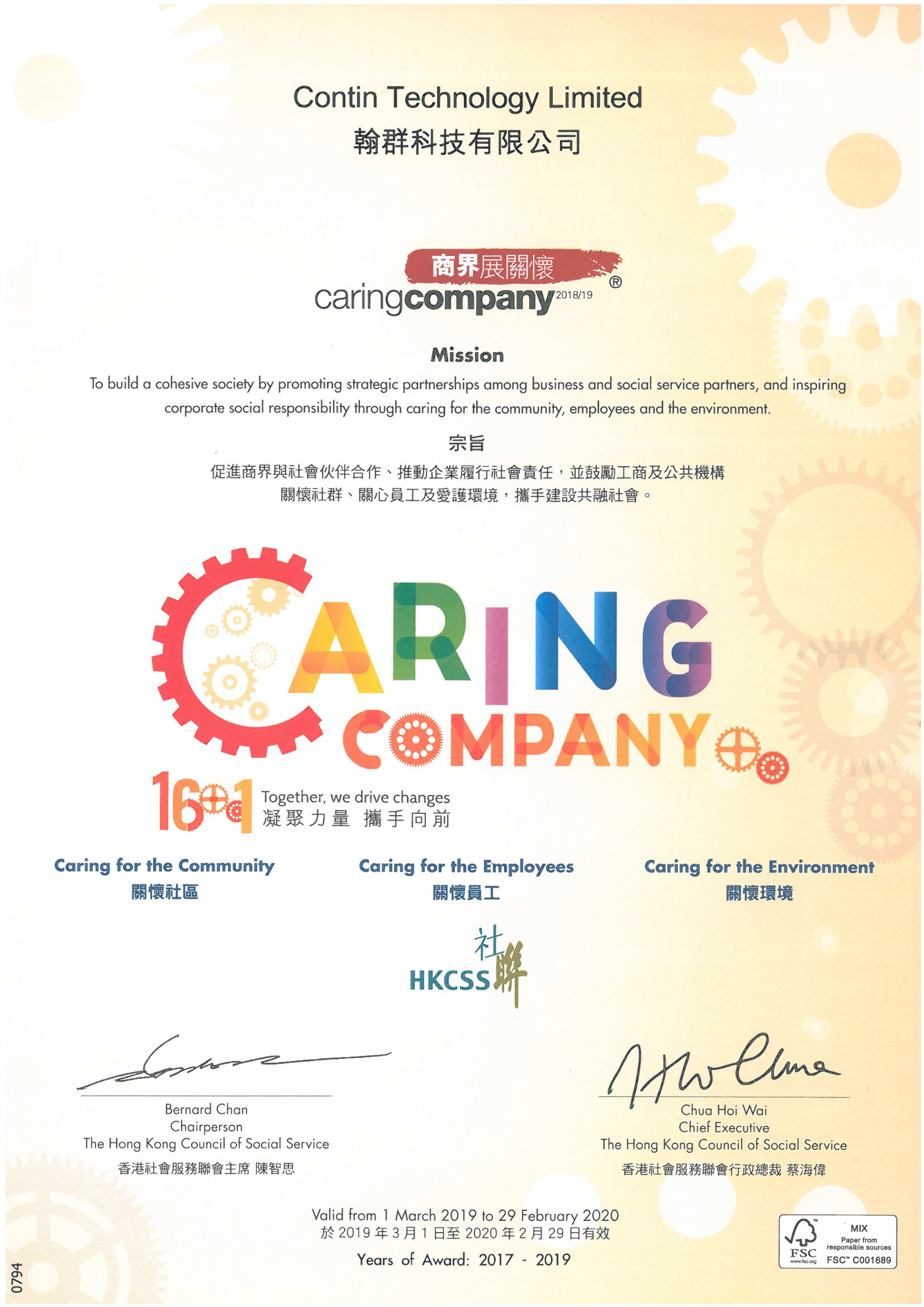 Contin Technology Limited
翰群科技有限公司

商界展關懷
caringcompany 2018/19 ®

Mission
To build a cohesive society by promoting strategic partnerships among business and social service partners, and inspiring corporate social responsibility through caring for the community, employees and the environment.

宗旨
促進商界與社會伙伴合作、推動企業履行社會責任，並鼓勵工商及公共機構關懷社群、關心員工及愛護環境，攜手建設共融社會。

CARING COMPANY

16+1 Together, we drive changes
凝聚力量 攜手向前

Caring for the Community
關懷社區

Caring for the Employees
關懷員工

Caring for the Environment
關懷環境

社聯
HKCSS

Bernard Chan
Chairperson
The Hong Kong Council of Social Service
香港社會服務聯會主席 陳智思

Chua Hoi Wai
Chief Executive
The Hong Kong Council of Social Service
香港社會服務聯會行政總裁 蔡海偉

Valid from 1 March 2019 to 29 February 2020
於 2019 年 3 月 1 日至 2020 年 2 月 29 日有效
Years of Award: 2017 - 2019

FSC www.fsc.org MIX Paper from responsible sources FSC™ C001689

0794